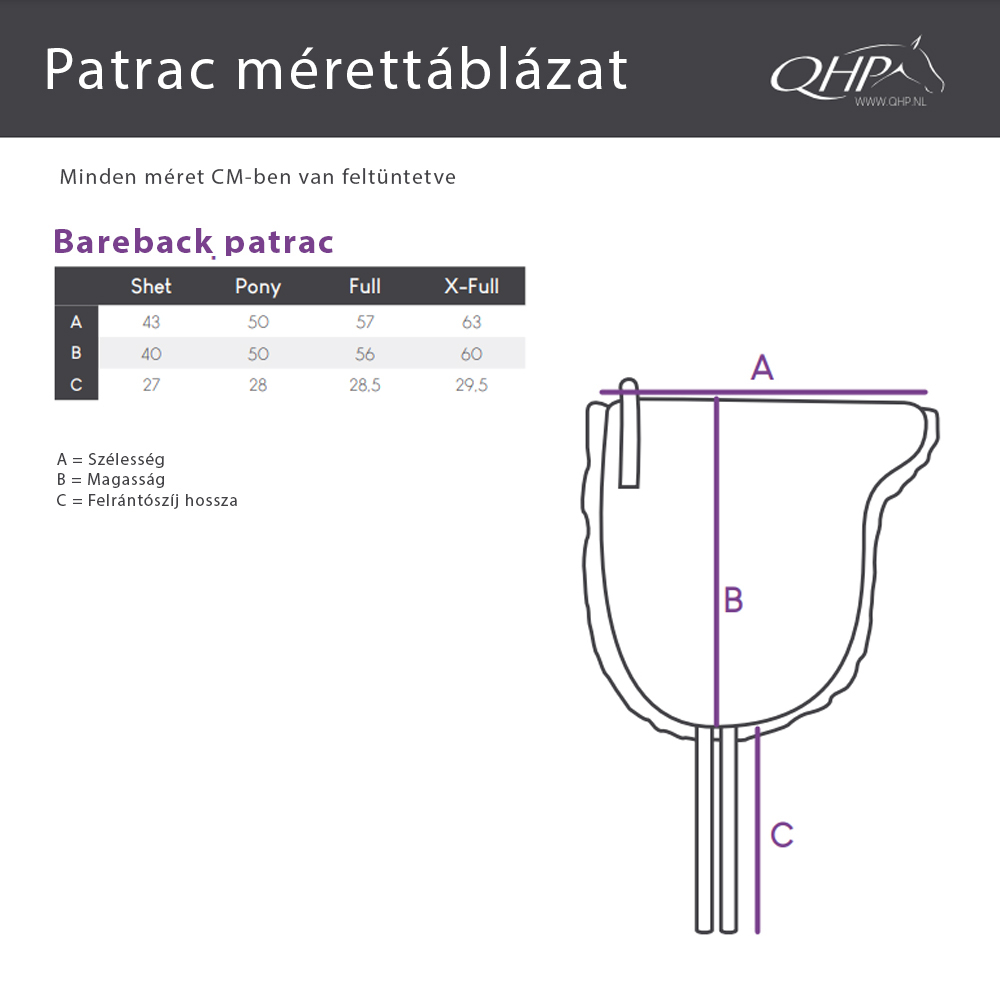 Patrac mérettáblázat

QHP
WWW.QHP.NL

Minden méret CM-ben van feltüntetve

Bareback patrac

| | Shet | Pony | Full | X-Full |
|---|---|---|---|---|
| A | 43 | 50 | 57 | 63 |
| B | 40 | 50 | 56 | 60 |
| C | 27 | 28 | 28,5 | 29,5 |

A = Szélesség
B = Magasság
C = Felrántószíj hossza

A

B

C